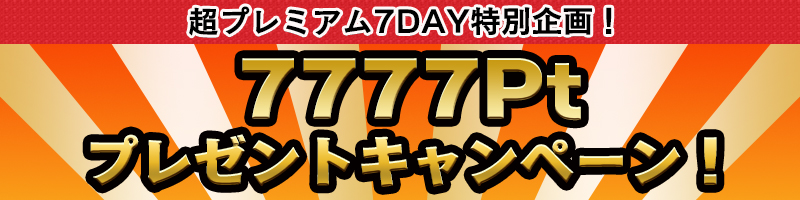 超プレミアム7DAY特別企画！

7777Pt

プレゼントキャンペーン！